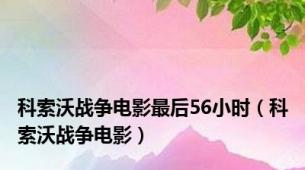 科索沃战争电影最后56小时（科索沃战争电影）